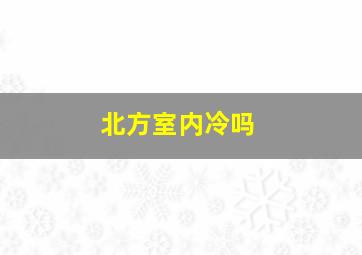 北方室内冷吗